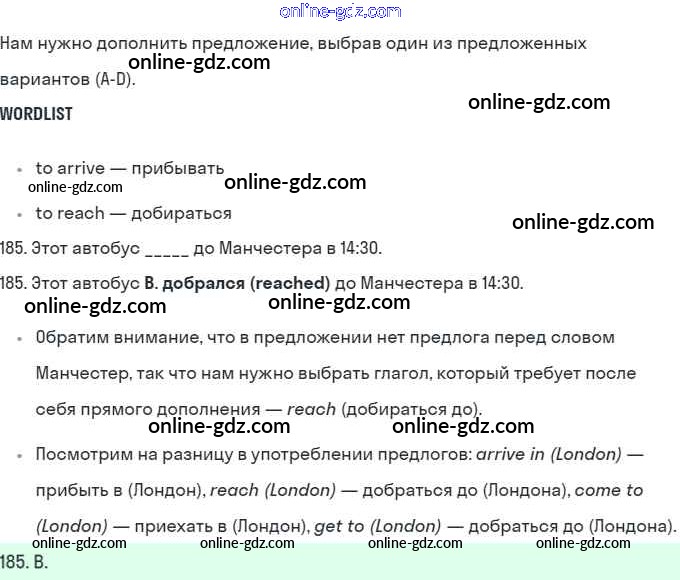 Нам нужно дополнить предложение, выбрав один из предложенных вариантов (A-D).

WORDLIST

• to arrive — прибывать
• to reach — добираться

185. Этот автобус ____ до Манчестера в 14:30.

185. Этот автобус B. добрался (reached) до Манчестера в 14:30.

• Обратим внимание, что в предложении нет предлога перед словом Манчестер, так что нам нужно выбрать глагол, который требует после себя прямого дополнения — reach (добираться до).
• Посмотрим на разницу в употреблении предлогов: arrive in (London) — прибыть в (Лондон), reach (London) — добраться до (Лондона), come to (London) — приехать в (Лондон), get to (London) — добраться до (Лондона).

185. B.

online-gdz.com